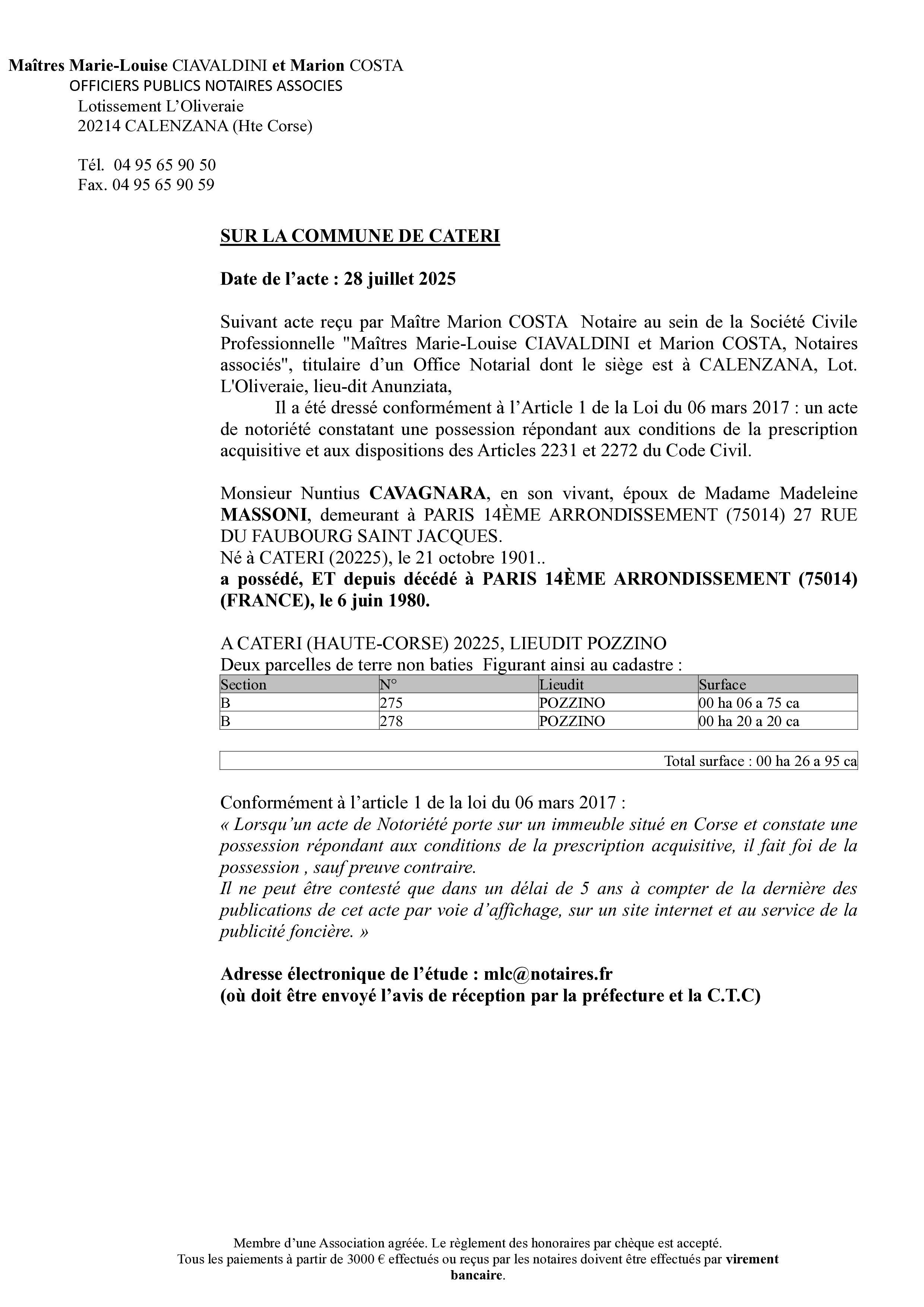 Maîtres Marie-Louise CIAVALDINI et Marion COSTA
OFFICIERS PUBLICS NOTAIRES ASSOCIES
Lotissement L'Oliveraie
20214 CALENZANA (Hte Corse)

Tél. 04 95 65 90 50
Fax. 04 95 65 90 59

SUR LA COMMUNE DE CATERI

Date de l'acte : 28 juillet 2025

Suivant acte reçu par Maître Marion COSTA Notaire au sein de la Société Civile Professionnelle "Maîtres Marie-Louise CIAVALDINI et Marion COSTA, Notaires associés", titulaire d'un Office Notarial dont le siège est à CALENZANA, Lot. L'Oliveraie, lieu-dit Anunziata,

Il a été dressé conformément à l'Article 1 de la Loi du 06 mars 2017 : un acte de notoriété constatant une possession répondant aux conditions de la prescription acquisitive et aux dispositions des Articles 2231 et 2272 du Code Civil.

Monsieur Nuntius CAVAGNARA, en son vivant, époux de Madame Madeleine MASSONI, demeurant à PARIS 14ÈME ARRONDISSEMENT (75014) 27 RUE DU FAUBOURG SAINT JACQUES.
Né à CATERI (20225), le 21 octobre 1901..
a possédé, ET depuis décédé à PARIS 14ÈME ARRONDISSEMENT (75014) (FRANCE), le 6 juin 1980.

A CATERI (HAUTE-CORSE) 20225, LIEUDIT POZZINO
Deux parcelles de terre non baties Figurant ainsi au cadastre :

| Section | N° | Lieudit | Surface |
|---|---|---|---|
| B | 275 | POZZINO | 00 ha 06 a 75 ca |
| B | 278 | POZZINO | 00 ha 20 a 20 ca |

Total surface : 00 ha 26 a 95 ca

Conformément à l'article 1 de la loi du 06 mars 2017 :
« Lorsqu'un acte de Notoriété porte sur un immeuble situé en Corse et constate une possession répondant aux conditions de la prescription acquisitive, il fait foi de la possession , sauf preuve contraire.
Il ne peut être contesté que dans un délai de 5 ans à compter de la dernière des publications de cet acte par voie d'affichage, sur un site internet et au service de la publicité foncière. »

Adresse électronique de l'étude : mlc@notaires.fr
(où doit être envoyé l'avis de réception par la préfecture et la C.T.C)

Membre d'une Association agréée. Le règlement des honoraires par chèque est accepté.
Tous les paiements à partir de 3000 € effectués ou reçus par les notaires doivent être effectués par virement bancaire.